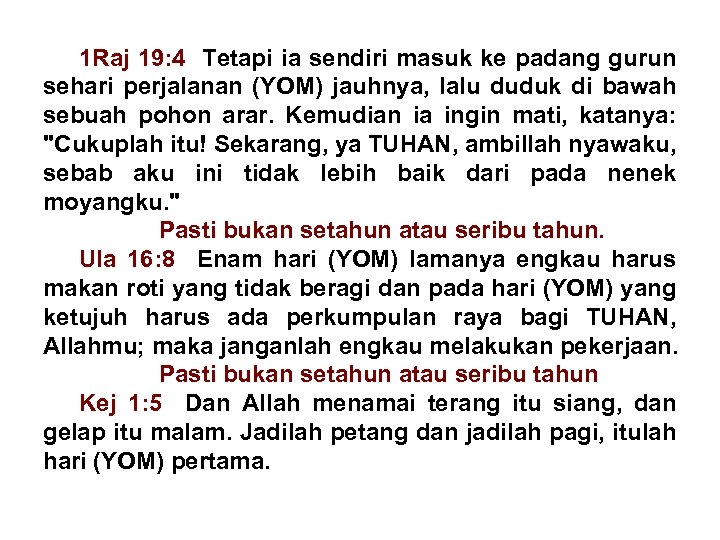 1Raj 19:4 Tetapi ia sendiri masuk ke padang gurun sehari perjalanan (YOM) jauhnya, lalu duduk di bawah sebuah pohon arar. Kemudian ia ingin mati, katanya: "Cukuplah itu! Sekarang, ya TUHAN, ambillah nyawaku, sebab aku ini tidak lebih baik dari pada nenek moyangku."

Pasti bukan setahun atau seribu tahun.

Ula 16:8 Enam hari (YOM) lamanya engkau harus makan roti yang tidak beragi dan pada hari (YOM) yang ketujuh harus ada perkumpulan raya bagi TUHAN, Allahmu; maka janganlah engkau melakukan pekerjaan.

Pasti bukan setahun atau seribu tahun

Kej 1:5 Dan Allah menamai terang itu siang, dan gelap itu malam. Jadilah petang dan jadilah pagi, itulah hari (YOM) pertama.